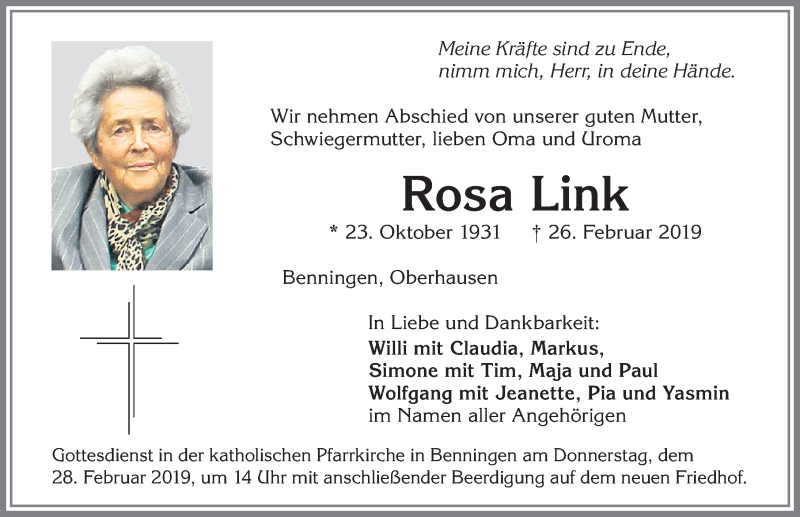 Meine Kräfte sind zu Ende,
nimm mich, Herr, in deine Hände.

Wir nehmen Abschied von unserer guten Mutter, Schwiegermutter, lieben Oma und Uroma

Rosa Link

* 23. Oktober 1931 † 26. Februar 2019

Benningen, Oberhausen

In Liebe und Dankbarkeit:
Willi mit Claudia, Markus,
Simone mit Tim, Maja und Paul
Wolfgang mit Jeanette, Pia und Yasmin
im Namen aller Angehörigen

Gottesdienst in der katholischen Pfarrkirche in Benningen am Donnerstag, dem 28. Februar 2019, um 14 Uhr mit anschließender Beerdigung auf dem neuen Friedhof.